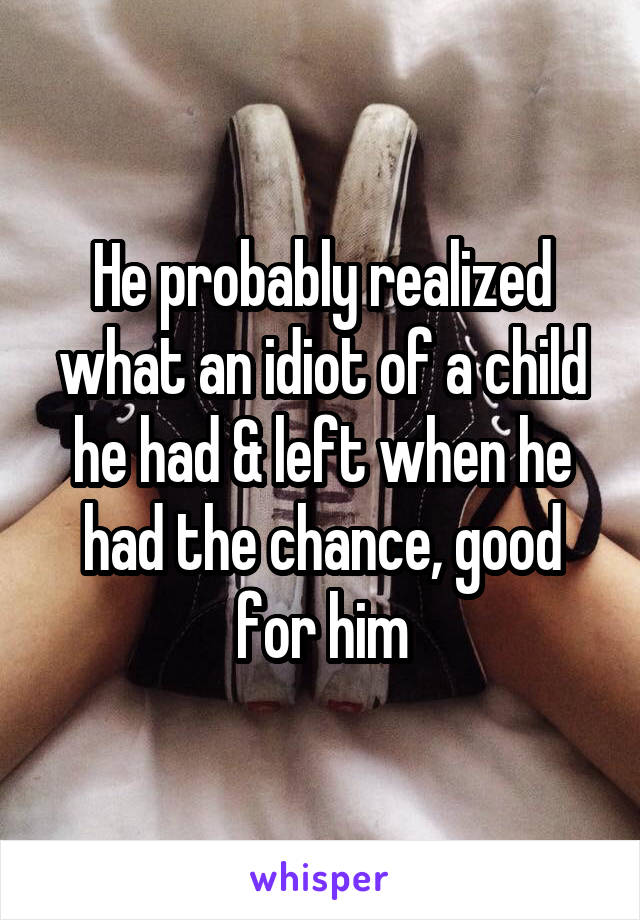 He probably realized what an idiot of a child he had & left when he had the chance, good for him

whisper